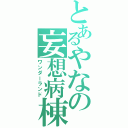 とあるやなの妄想病棟
ワンダーランド